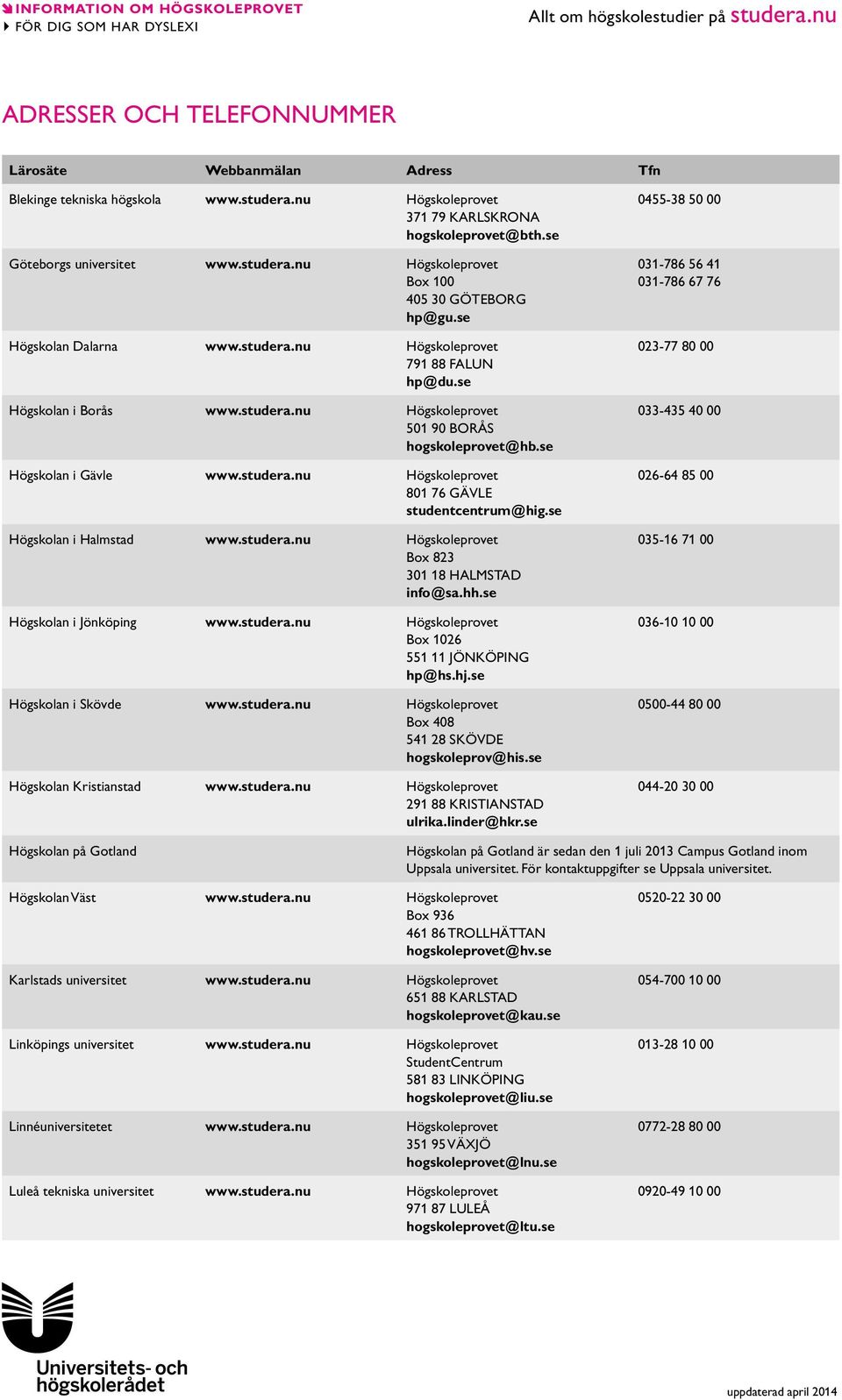 INFORMATION OM HÖGSKOLEPROVET
FÖR DIG SOM HAR DYSLEXI

Allt om högskolestudier på studera.nu

ADRESSER OCH TELEFONNUMMER

| Lärosäte | Webbanmälan | Adress | Tfn |
|---|---|---|---|
| Blekinge tekniska högskola | www.studera.nu | Högskoleprovet 371 79 KARLSKRONA hogskoleprovet@bth.se | 0455-38 50 00 |
| Göteborgs universitet | www.studera.nu | Högskoleprovet Box 100 405 30 GÖTEBORG hp@gu.se | 031-786 56 41 031-786 67 76 |
| Högskolan Dalarna | www.studera.nu | Högskoleprovet 791 88 FALUN hp@du.se | 023-77 80 00 |
| Högskolan i Borås | www.studera.nu | Högskoleprovet 501 90 BORÅS hogskoleprovet@hb.se | 033-435 40 00 |
| Högskolan i Gävle | www.studera.nu | Högskoleprovet 801 76 GÄVLE studentcentrum@hig.se | 026-64 85 00 |
| Högskolan i Halmstad | www.studera.nu | Högskoleprovet Box 823 301 18 HALMSTAD info@sa.hh.se | 035-16 71 00 |
| Högskolan i Jönköping | www.studera.nu | Högskoleprovet Box 1026 551 11 JÖNKÖPING hp@hs.hj.se | 036-10 10 00 |
| Högskolan i Skövde | www.studera.nu | Högskoleprovet Box 408 541 28 SKÖVDE hogskoleprov@his.se | 0500-44 80 00 |
| Högskolan Kristianstad | www.studera.nu | Högskoleprovet 291 88 KRISTIANSTAD ulrika.linder@hkr.se | 044-20 30 00 |
| Högskolan på Gotland | | Högskolan på Gotland är sedan den 1 juli 2013 Campus Gotland inom Uppsala universitet. För kontaktuppgifter se Uppsala universitet. | |
| Högskolan Väst | www.studera.nu | Högskoleprovet Box 936 461 86 TROLLHÄTTAN hogskoleprovet@hv.se | 0520-22 30 00 |
| Karlstads universitet | www.studera.nu | Högskoleprovet 651 88 KARLSTAD hogskoleprovet@kau.se | 054-700 10 00 |
| Linköpings universitet | www.studera.nu | Högskoleprovet StudentCentrum 581 83 LINKÖPING hogskoleprovet@liu.se | 013-28 10 00 |
| Linnéuniversitetet | www.studera.nu | Högskoleprovet 351 95 VÄXJÖ hogskoleprovet@lnu.se | 0772-28 80 00 |
| Luleå tekniska universitet | www.studera.nu | Högskoleprovet 971 87 LULEÅ hogskoleprovet@ltu.se | 0920-49 10 00 |

Universitets- och högskolerådet

uppdaterad april 2014